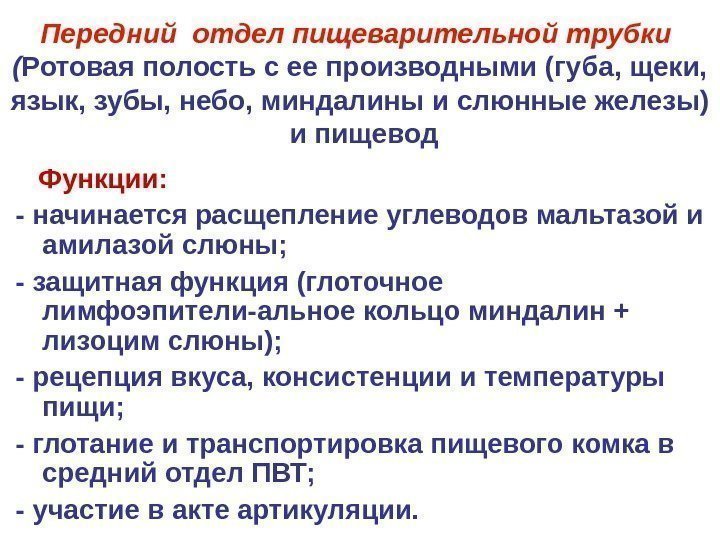 Передний отдел пищеварительной трубки (Ротовая полость с ее производными (губа, щеки, язык, зубы, небо, миндалины и слюнные железы) и пищевод

Функции:

- начинается расщепление углеводов мальтазой и амилазой слюны;

- защитная функция (глоточное лимфоэпители-альное кольцо миндалин + лизоцим слюны);

- рецепция вкуса, консистенции и температуры пищи;

- глотание и транспортировка пищевого комка в средний отдел ПВТ;

- участие в акте артикуляции.